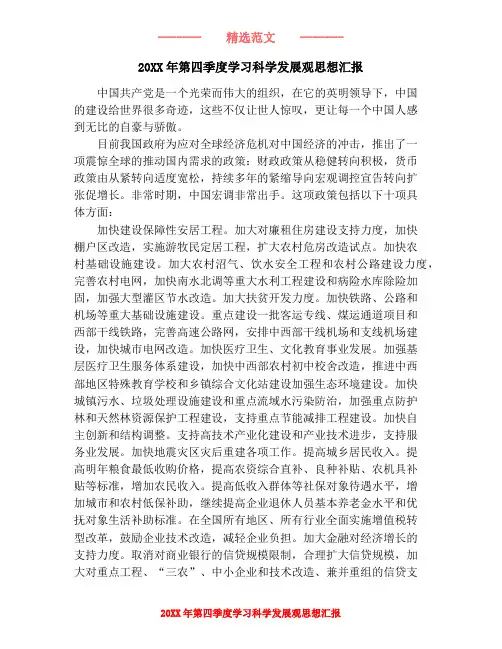 ———— 精选范文 ————

20XX年第四季度学习科学发展观思想汇报

中国共产党是一个光荣而伟大的组织，在它的英明领导下，中国的建设给世界很多奇迹，这些不仅让世人惊叹，更让每一个中国人感到无比的自豪与骄傲。

目前我国政府为应对全球经济危机对中国经济的冲击，推出了一项震惊全球的推动国内需求的政策：财政政策从稳健转向积极，货币政策由从紧转向适度宽松，持续多年的紧缩导向宏观调控宣告转向扩张促增长。非常时期，中国宏调非常出手。这项政策包括以下十项具体方面：

加快建设保障性安居工程。加大对廉租住房建设支持力度，加快棚户区改造，实施游牧民定居工程，扩大农村危房改造试点。加快农村基础设施建设。加大农村沼气、饮水安全工程和农村公路建设力度，完善农村电网，加快南水北调等重大水利工程建设和病险水库除险加固，加强大型灌区节水改造。加大扶贫开发力度。加快铁路、公路和机场等重大基础设施建设。重点建设一批客运专线、煤运通道项目和西部干线铁路，完善高速公路网，安排中西部干线机场和支线机场建设，加快城市电网改造。加快医疗卫生、文化教育事业发展。加强基层医疗卫生服务体系建设，加快中西部农村初中校舍改造，推进中西部地区特殊教育学校和乡镇综合文化站建设加强生态环境建设。加快城镇污水、垃圾处理设施建设和重点流域水污染防治，加强重点防护林和天然林资源保护工程建设，支持重点节能减排工程建设。加快自主创新和结构调整。支持高技术产业化建设和产业技术进步，支持服务业发展。加快地震灾区灾后重建各项工作。提高城乡居民收入。提高明年粮食最低收购价格，提高农资综合直补、良种补贴、农机具补贴等标准，增加农民收入。提高低收入群体等社保对象待遇水平，增加城市和农村低保补助，继续提高企业退休人员基本养老金水平和优抚对象生活补助标准。在全国所有地区、所有行业全面实施增值税转型改革，鼓励企业技术改造，减轻企业负担。加大金融对经济增长的支持力度。取消对商业银行的信贷规模限制，合理扩大信贷规模，加大对重点工程、“三农”、中小企业和技术改造、兼并重组的信贷支

20XX年第四季度学习科学发展观思想汇报